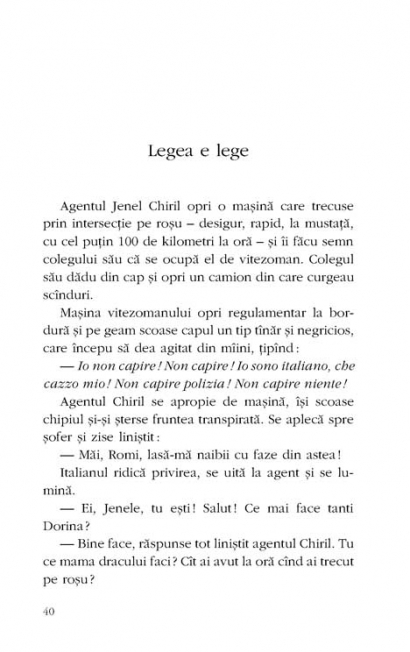 Legea e lege

Agentul Jenel Chiril opri o mașină care trecuse prin intersecție pe roșu – desigur, rapid, la mustață, cu cel puțin 100 de kilometri la oră – și îi făcu semn colegului său că se ocupă el de vitezoman. Colegul său dădu din cap și opri un camion din care curgeau scînduri.

Mașina vitezomanului opri regulamentar la bordură și pe geam scoase capul un tip tînăr și negricios, care începu să dea agitat din mîini, țipînd:

— Io non capire! Non capire! Io sono italiano, che cazzo mio! Non capire polizia! Non capire niente!

Agentul Chiril se apropie de mașină, își scoase chipiul și-și șterse fruntea transpirată. Se aplecă spre șofer și zise liniștit:

— Măi, Romi, lasă-mă naibii cu faze din astea!

Italianul ridică privirea, se uită la agent și se lumină.

— Ei, Jenele, tu ești! Salut! Ce mai face tanti Dorina?

— Bine face, răspunse tot liniștit agentul Chiril. Tu ce mama dracului faci? Cît ai avut la oră cînd ai trecut pe roșu?

40